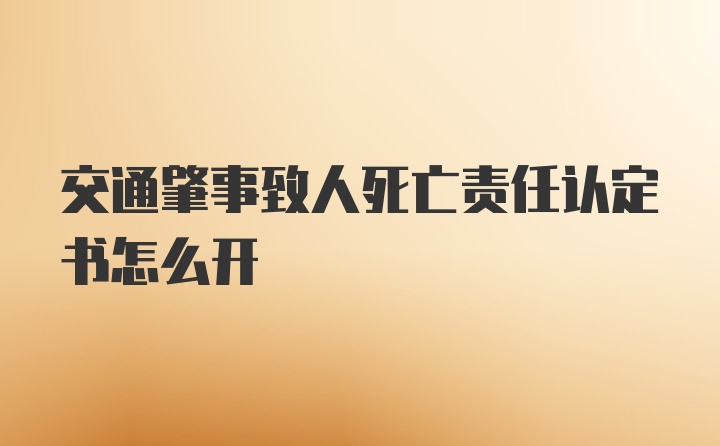 交通肇事致人死亡责任认定书怎么开